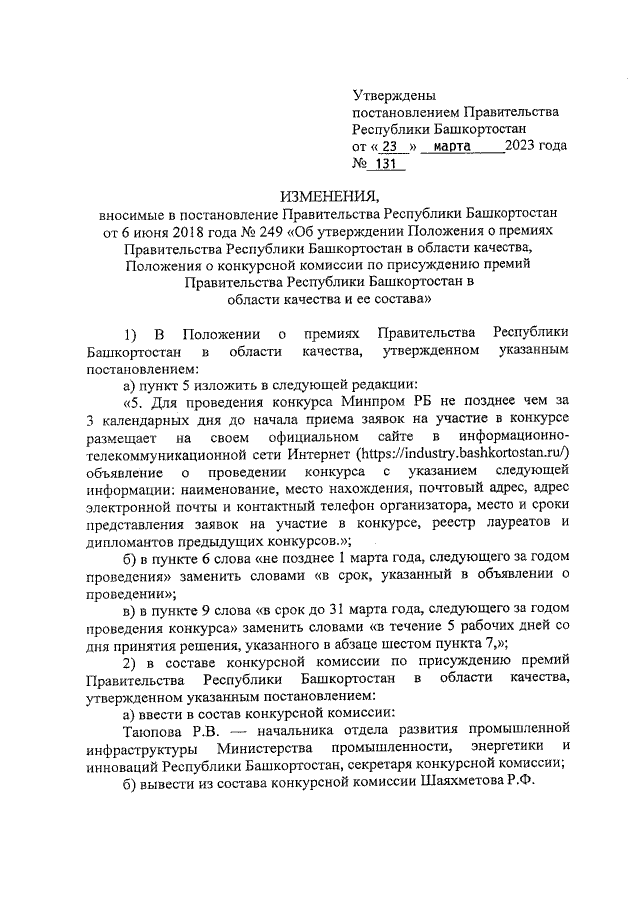 Утверждены
постановлением Правительства
Республики Башкортостан
от « 23 » марта 2023 года
№ 131

ИЗМЕНЕНИЯ,
вносимые в постановление Правительства Республики Башкортостан от 6 июня 2018 года № 249 «Об утверждении Положения о премиях Правительства Республики Башкортостан в области качества, Положения о конкурсной комиссии по присуждению премий Правительства Республики Башкортостан в области качества и ее состава»

1) В Положении о премиях Правительства Республики Башкортостан в области качества, утвержденном указанным постановлением:

а) пункт 5 изложить в следующей редакции:

«5. Для проведения конкурса Минпром РБ не позднее чем за 3 календарных дня до начала приема заявок на участие в конкурсе размещает на своем официальном сайте в информационно-телекоммуникационной сети Интернет (https://industry.bashkortostan.ru/) объявление о проведении конкурса с указанием следующей информации: наименование, место нахождения, почтовый адрес, адрес электронной почты и контактный телефон организатора, место и сроки представления заявок на участие в конкурсе, реестр лауреатов и дипломантов предыдущих конкурсов.»;

б) в пункте 6 слова «не позднее 1 марта года, следующего за годом проведения» заменить словами «в срок, указанный в объявлении о проведении»;

в) в пункте 9 слова «в срок до 31 марта года, следующего за годом проведения конкурса» заменить словами «в течение 5 рабочих дней со дня принятия решения, указанного в абзаце шестом пункта 7,»;

2) в составе конкурсной комиссии по присуждению премий Правительства Республики Башкортостан в области качества, утвержденном указанным постановлением:

а) ввести в состав конкурсной комиссии:

Таюпова Р.В. — начальника отдела развития промышленной инфраструктуры Министерства промышленности, энергетики и инноваций Республики Башкортостан, секретаря конкурсной комиссии;

б) вывести из состава конкурсной комиссии Шаяхметова Р.Ф.